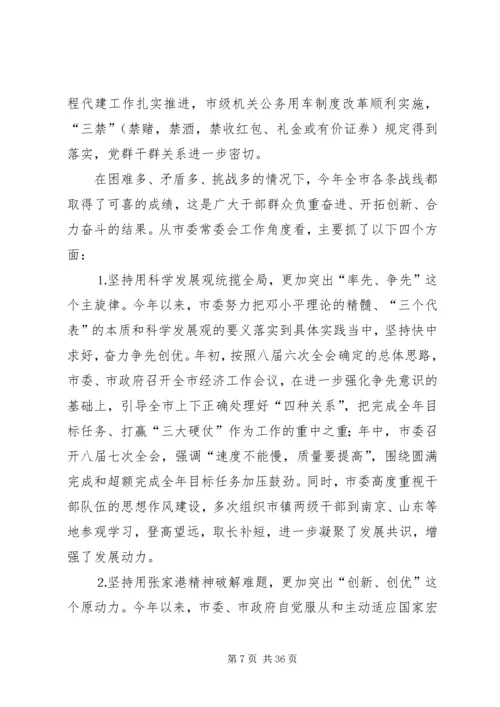 程代建工作扎实推进，市级机关公务用车制度改革顺利实施，“三禁”（禁赌，禁酒，禁收红包、礼金或有价证券）规定得到落实，党群干群关系进一步密切。

在困难多、矛盾多、挑战多的情况下，今年全市各条战线都取得了可喜的成绩，这是广大干部群众负重奋进、开拓创新、合力奋斗的结果。从市委常委会工作角度看，主要抓了以下四个方面：

1.坚持用科学发展观统揽全局，更加突出“率先、争先”这个主旋律。今年以来，市委努力把邓小平理论的精髓、“三个代表”的本质和科学发展观的要义落实到具体实践当中，坚持快中求好，奋力争先创优。年初，按照八届六次全会确定的总体思路，市委、市政府召开全市经济工作会议，在进一步强化争先意识的基础上，引导全市上下正确处理好“四种关系”，把完成全年目标任务、打赢“三大硬仗”作为工作的重中之重；年中，市委召开八届七次全会，强调“速度不能慢，质量要提高”，围绕圆满完成和超额完成全年目标任务加压鼓劲。同时，市委高度重视干部队伍的思想作风建设，多次组织市镇两级干部到南京、山东等地参观学习，登高望远，取长补短，进一步凝聚了发展共识，增强了发展动力。

2.坚持用张家港精神破解难题，更加突出“创新、创优”这个原动力。今年以来，市委、市政府自觉服从和主动适应国家宏

第 7 页 共 36 页